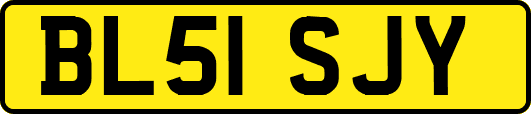 BL51 SJY